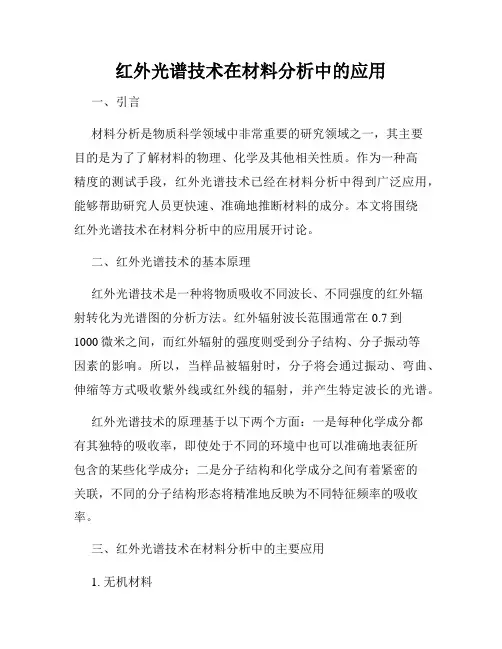 红外光谱技术在材料分析中的应用

一、引言

材料分析是物质科学领域中非常重要的研究领域之一，其主要目的是为了了解材料的物理、化学及其他相关性质。作为一种高精度的测试手段，红外光谱技术已经在材料分析中得到广泛应用，能够帮助研究人员更快速、准确地推断材料的成分。本文将围绕红外光谱技术在材料分析中的应用展开讨论。

二、红外光谱技术的基本原理

红外光谱技术是一种将物质吸收不同波长、不同强度的红外辐射转化为光谱图的分析方法。红外辐射波长范围通常在 0.7 到 1000 微米之间，而红外辐射的强度则受到分子结构、分子振动等因素的影响。所以，当样品被辐射时，分子将会通过振动、弯曲、伸缩等方式吸收紫外线或红外线的辐射，并产生特定波长的光谱。

红外光谱技术的原理基于以下两个方面：一是每种化学成分都有其独特的吸收率，即使处于不同的环境中也可以准确地表征所包含的某些化学成分；二是分子结构和化学成分之间有着紧密的关联，不同的分子结构形态将精准地反映为不同特征频率的吸收率。

三、红外光谱技术在材料分析中的主要应用

1. 无机材料